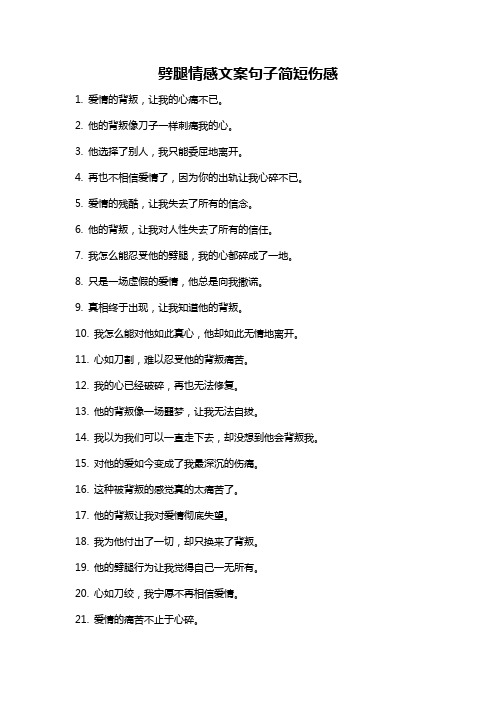 劈腿情感文案句子简短伤感

1. 爱情的背叛，让我的心痛不已。

2. 他的背叛像刀子一样刺痛我的心。

3. 他选择了别人，我只能委屈地离开。

4. 再也不相信爱情了，因为你的出轨让我心碎不已。

5. 爱情的残酷，让我失去了所有的信念。

6. 他的背叛，让我对人性失去了所有的信任。

7. 我怎么能忍受他的劈腿，我的心都碎成了一地。

8. 只是一场虚假的爱情，他总是向我撒谎。

9. 真相终于出现，让我知道他的背叛。

10. 我怎么能对他如此真心，他却如此无情地离开。

11. 心如刀割，难以忍受他的背叛痛苦。

12. 我的心已经破碎，再也无法修复。

13. 他的背叛像一场噩梦，让我无法自拔。

14. 我以为我们可以一直走下去，却没想到他会背叛我。

15. 对他的爱如今变成了我最深沉的伤痛。

16. 这种被背叛的感觉真的太痛苦了。

17. 他的背叛让我对爱情彻底失望。

18. 我为他付出了一切，却只换来了背叛。

19. 他的劈腿行为让我觉得自己一无所有。

20. 心如刀绞，我宁愿不再相信爱情。

21. 爱情的痛苦不止于心碎。